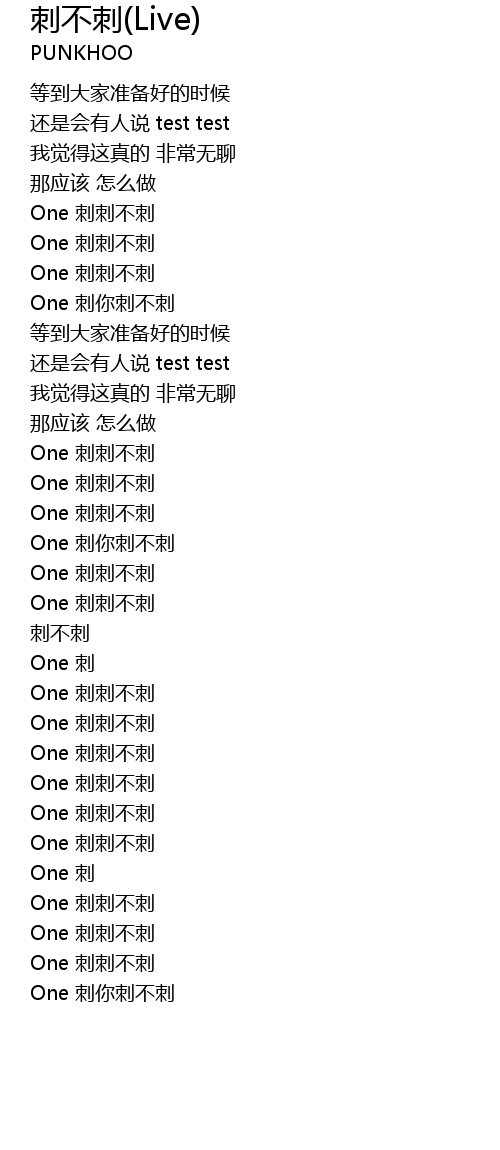 刺不刺(Live)
PUNKHOO

等到大家准备好的时候
还是会有人说 test test
我觉得这真的 非常无聊
那应该 怎么做
One 刺刺不刺
One 刺刺不刺
One 刺刺不刺
One 刺你刺不刺
等到大家准备好的时候
还是会有人说 test test
我觉得这真的 非常无聊
那应该 怎么做
One 刺刺不刺
One 刺刺不刺
One 刺刺不刺
One 刺你刺不刺
One 刺刺不刺
One 刺刺不刺
刺不刺
One 刺
One 刺刺不刺
One 刺刺不刺
One 刺刺不刺
One 刺刺不刺
One 刺刺不刺
One 刺刺不刺
One 刺
One 刺刺不刺
One 刺刺不刺
One 刺刺不刺
One 刺你刺不刺